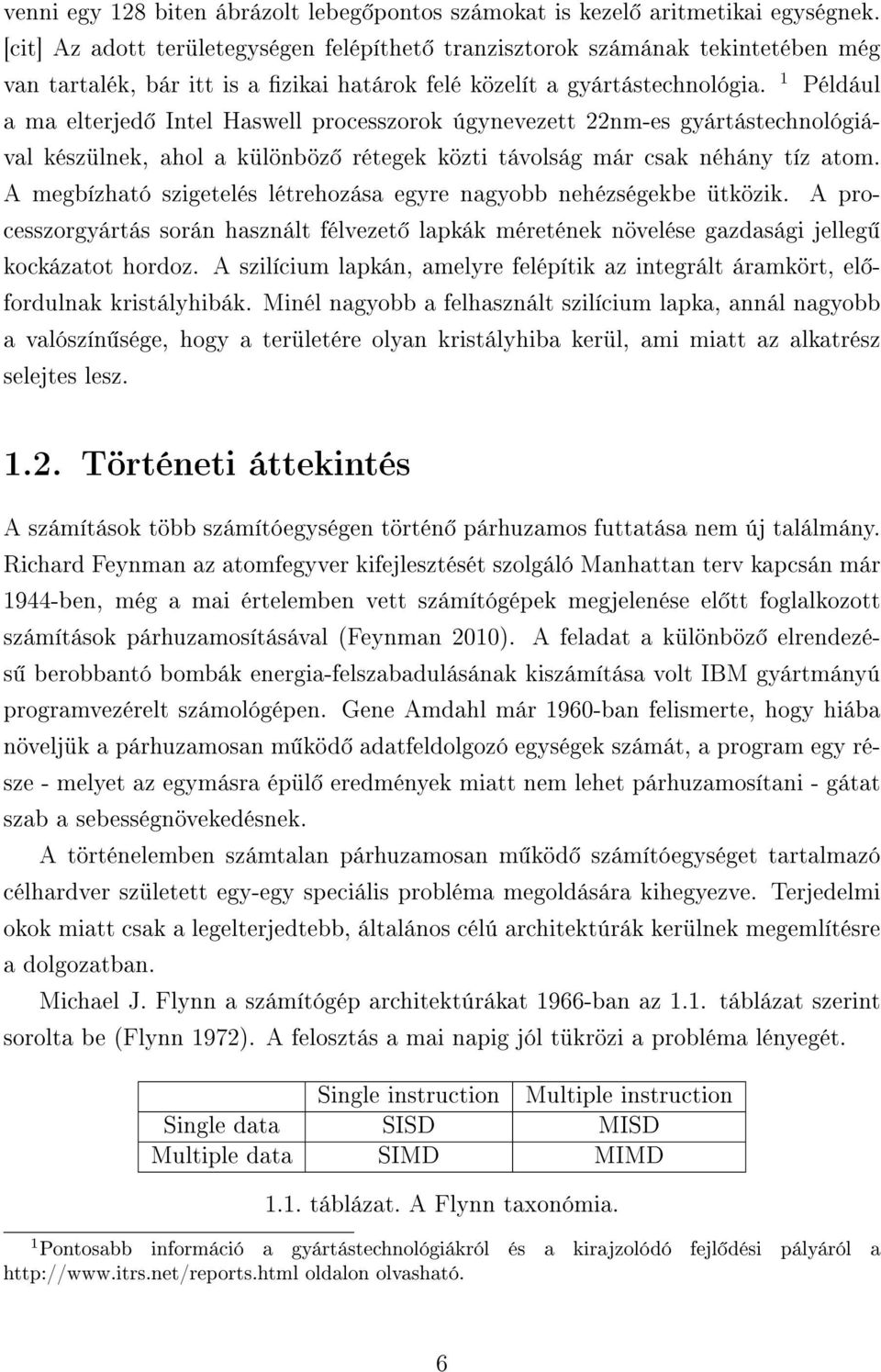 venni egy 128 biten ábrázolt lebegőpontos számokat is kezelő aritmetikai egységnek. [cit] Az adott területegységen felépíthető tranzisztorok számának tekintetében még van tartalék, bár itt is a fizikai határok felé közelít a gyártástechnológia. $^1$ Például a ma elterjedő Intel Haswell processzorok úgynevezett 22nm-es gyártástechnológiával készülnek, ahol a különböző rétegek közti távolság már csak néhány tíz atom. A megbízható szigetelés létrehozása egyre nagyobb nehézségekbe ütközik. A processzorgyártás során használt félvezető lapkák méretének növelése gazdasági jellegű kockázatot hordoz. A szilícium lapkán, amelyre felépítik az integrált áramkört, előfordulnak kristályhibák. Minél nagyobb a felhasznált szilícium lapka, annál nagyobb a valószínűsége, hogy a területére olyan kristályhiba kerül, ami miatt az alkatrész selejtes lesz.

1.2. Történeti áttekintés

A számítások több számítóegységen történő párhuzamos futtatása nem új találmány. Richard Feynman az atomfegyver kifejlesztését szolgáló Manhattan terv kapcsán már 1944-ben, még a mai értelemben vett számítógépek megjelenése előtt foglalkozott számítások párhuzamosításával (Feynman 2010). A feladat a különböző elrendezésű berobbantó bombák energia-felszabadulásának kiszámítása volt IBM gyártmányú programvezérelt számológépen. Gene Amdahl már 1960-ban felismerte, hogy hiába növeljük a párhuzamosan működő adatfeldolgozó egységek számát, a program egy része - melyet az egymásra épülő eredmények miatt nem lehet párhuzamosítani - gátat szab a sebességnövekedésnek.

A történelemben számtalan párhuzamosan működő számítóegységet tartalmazó célhardver született egy-egy speciális probléma megoldására kihegyezve. Terjedelmi okok miatt csak a legelterjedtebb, általános célú architektúrák kerülnek megemlítésre a dolgozatban.

Michael J. Flynn a számítógép architektúrákat 1966-ban az 1.1. táblázat szerint sorolta be (Flynn 1972). A felosztás a mai napig jól tükrözi a probléma lényegét.

| | Single instruction | Multiple instruction |
|---|---|---|
| Single data | SISD | MISD |
| Multiple data | SIMD | MIMD |

1.1. táblázat. A Flynn taxonómia.

$^1$Pontosabb információ a gyártástechnológiákról és a kirajzolódó fejlődési pályáról a http://www.itrs.net/reports.html oldalon olvasható.

6